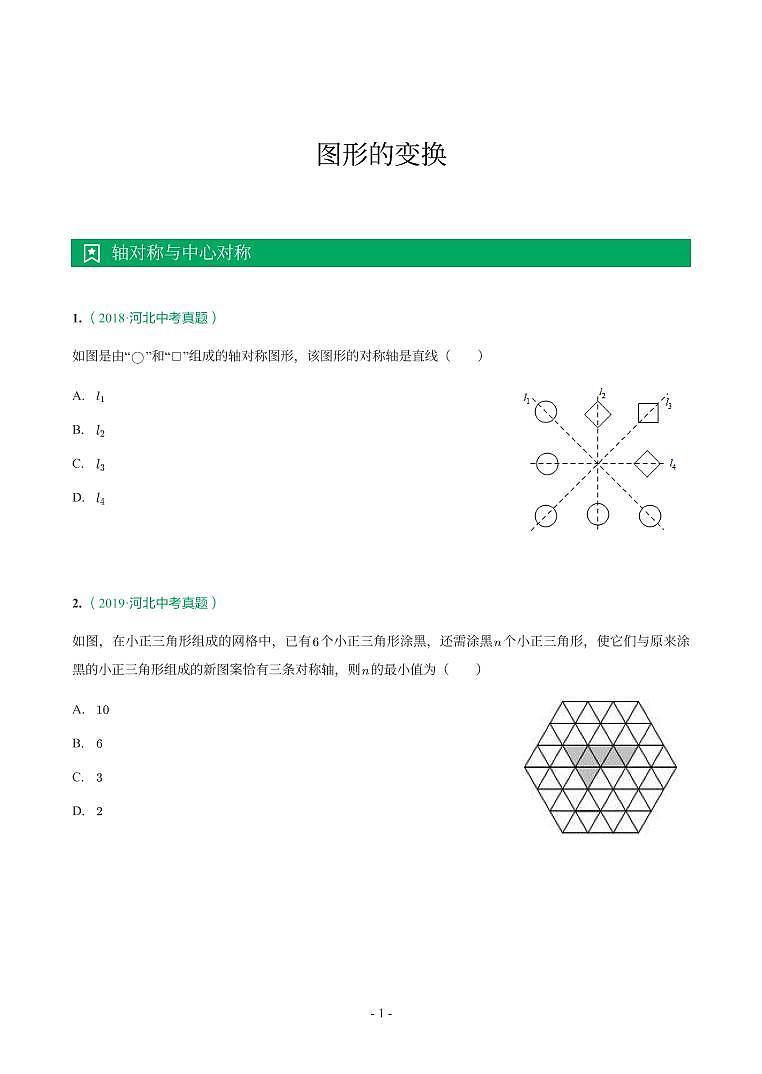 图形的变换

轴对称与中心对称

1.（2018·河北中考真题）

如图是由“○”和“□”组成的轴对称图形，该图形的对称轴是直线（　　）

A. $l_1$

B. $l_2$

C. $l_3$

D. $l_4$

$l_1$ $l_2$ $l_3$ $l_4$

2.（2019·河北中考真题）

如图，在小正三角形组成的网格中，已有6个小正三角形涂黑，还需涂黑$n$个小正三角形，使它们与原来涂黑的小正三角形组成的新图案恰有三条对称轴，则$n$的最小值为（　　）

A. 10

B. 6

C. 3

D. 2

- 1 -